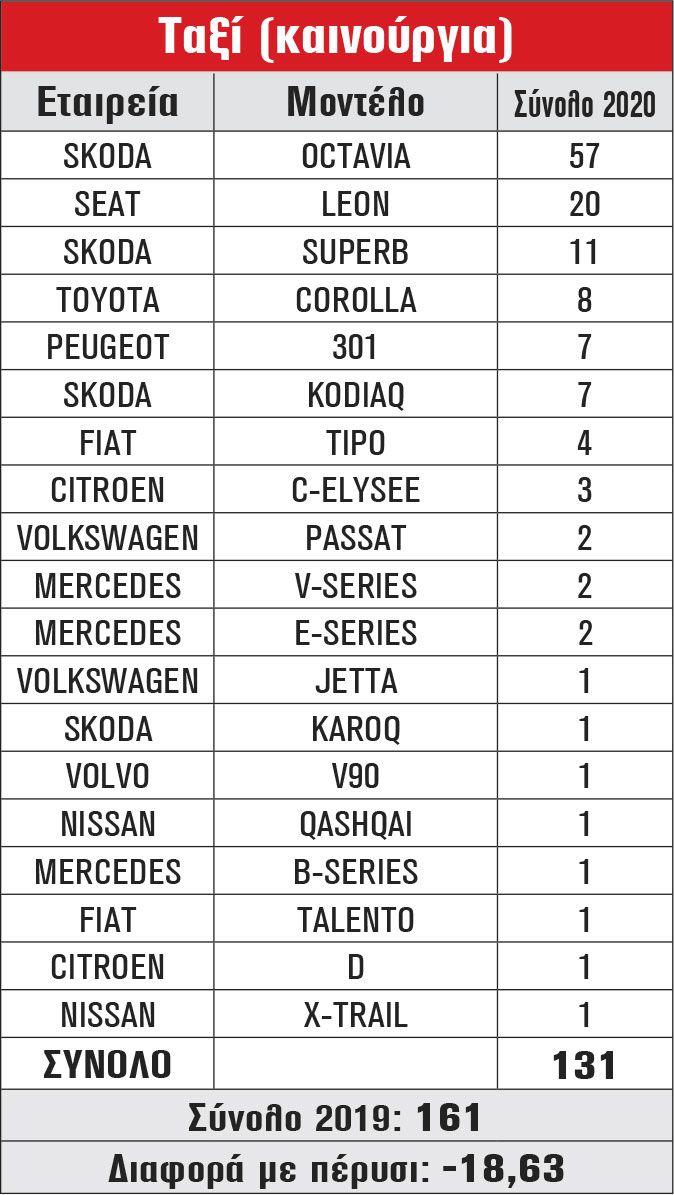 Ταξί (καινούργια)

| Εταιρεία | Μοντέλο | Σύνολο 2020 |
|---|---|---|
| SKODA | OCTAVIA | 57 |
| SEAT | LEON | 20 |
| SKODA | SUPERB | 11 |
| TOYOTA | COROLLA | 8 |
| PEUGEOT | 301 | 7 |
| SKODA | KODIAQ | 7 |
| FIAT | TIPO | 4 |
| CITROEN | C-ELYSEE | 3 |
| VOLKSWAGEN | PASSAT | 2 |
| MERCEDES | V-SERIES | 2 |
| MERCEDES | E-SERIES | 2 |
| VOLKSWAGEN | JETTA | 1 |
| SKODA | KAROQ | 1 |
| VOLVO | V90 | 1 |
| NISSAN | QASHQAI | 1 |
| MERCEDES | B-SERIES | 1 |
| FIAT | TALENTO | 1 |
| CITROEN | D | 1 |
| NISSAN | X-TRAIL | 1 |
| ΣΥΝΟΛΟ | | 131 |

Σύνολο 2019: 161

Διαφορά με πέρυσι: -18,63